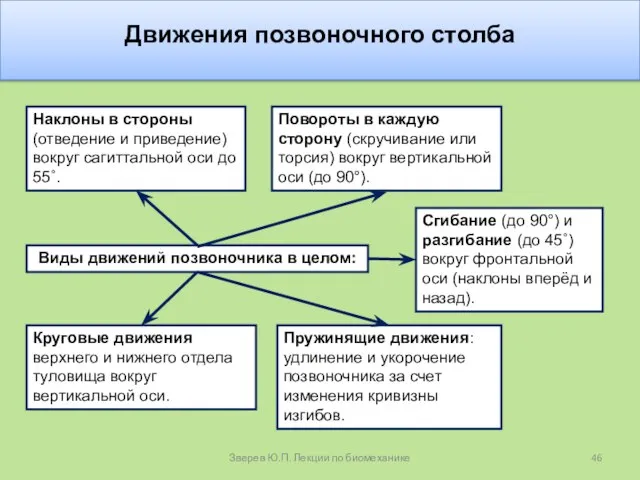 Движения позвоночного столба

Наклоны в стороны (отведение и приведение) вокруг сагиттальной оси до 55˚.

Повороты в каждую сторону (скручивание или торсия) вокруг вертикальной оси (до 90°).

Виды движений позвоночника в целом:

Сгибание (до 90°) и разгибание (до 45˚) вокруг фронтальной оси (наклоны вперёд и назад).

Круговые движения верхнего и нижнего отдела туловища вокруг вертикальной оси.

Пружинящие движения: удлинение и укорочение позвоночника за счет изменения кривизны изгибов.

Зверев Ю.П. Лекции по биомеханике

46